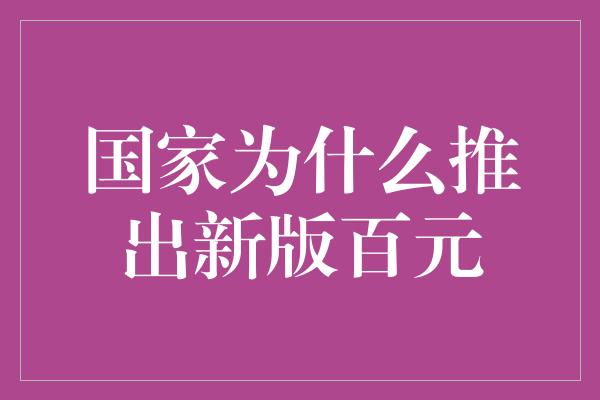 国家为什么推出新版百元